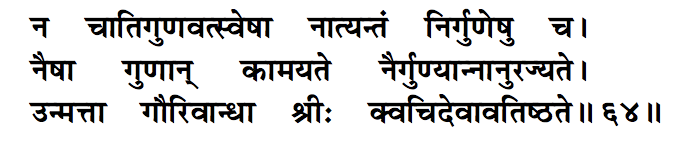 न चातिगुणवत्स्वेषा नात्यन्तं निर्गुणेषु च।
नैषा गुणान् कामयते नैर्गुण्यान्नानुरज्यते।
उन्मत्ता गौरिवान्धा श्रीः क्वचिदेवावतिष्ठते॥ ६४॥